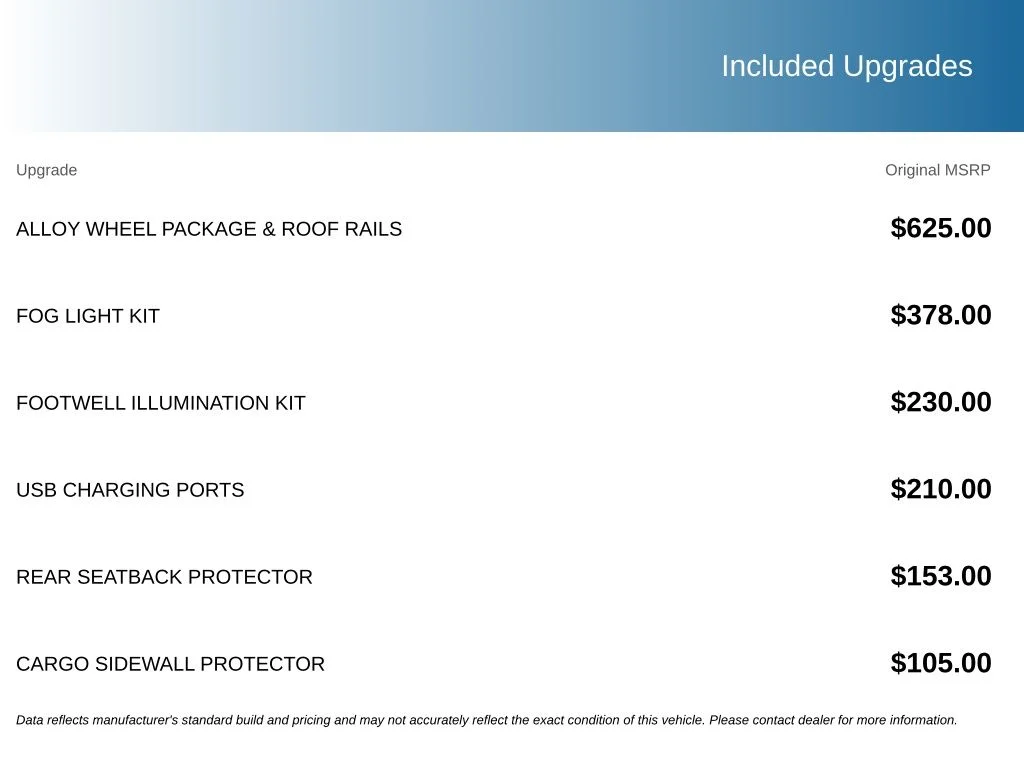 Included Upgrades

| Upgrade | Original MSRP |
|---|---|
| ALLOY WHEEL PACKAGE & ROOF RAILS | $625.00 |
| FOG LIGHT KIT | $378.00 |
| FOOTWELL ILLUMINATION KIT | $230.00 |
| USB CHARGING PORTS | $210.00 |
| REAR SEATBACK PROTECTOR | $153.00 |
| CARGO SIDEWALL PROTECTOR | $105.00 |

Data reflects manufacturer's standard build and pricing and may not accurately reflect the exact condition of this vehicle. Please contact dealer for more information.